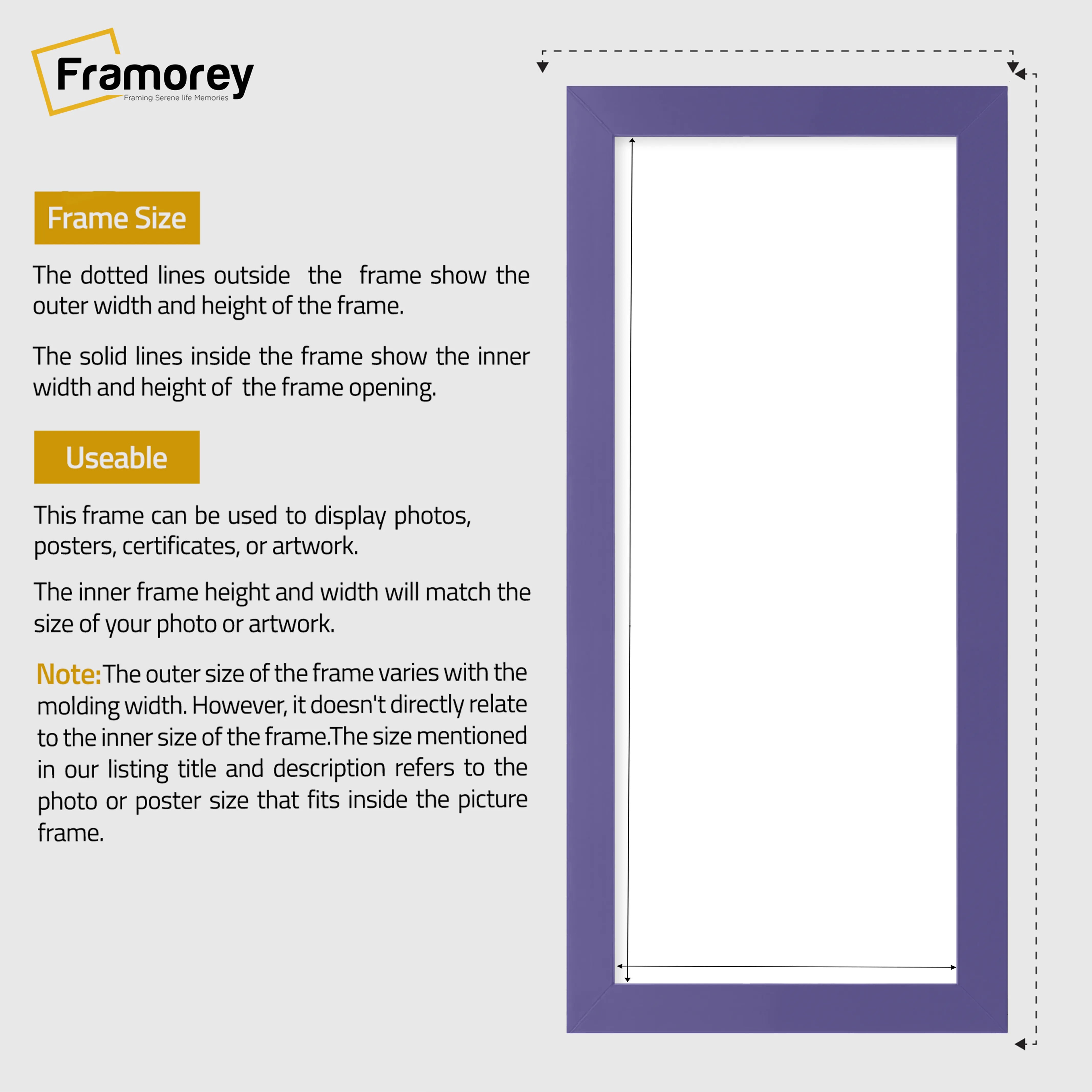 Framorey
Framing Serene life Memories

Frame Size

The dotted lines outside the frame show the outer width and height of the frame.

The solid lines inside the frame show the inner width and height of the frame opening.

Useable

This frame can be used to display photos, posters, certificates, or artwork.

The inner frame height and width will match the size of your photo or artwork.

Note: The outer size of the frame varies with the molding width. However, it doesn't directly relate to the inner size of the frame.The size mentioned in our listing title and description refers to the photo or poster size that fits inside the picture frame.